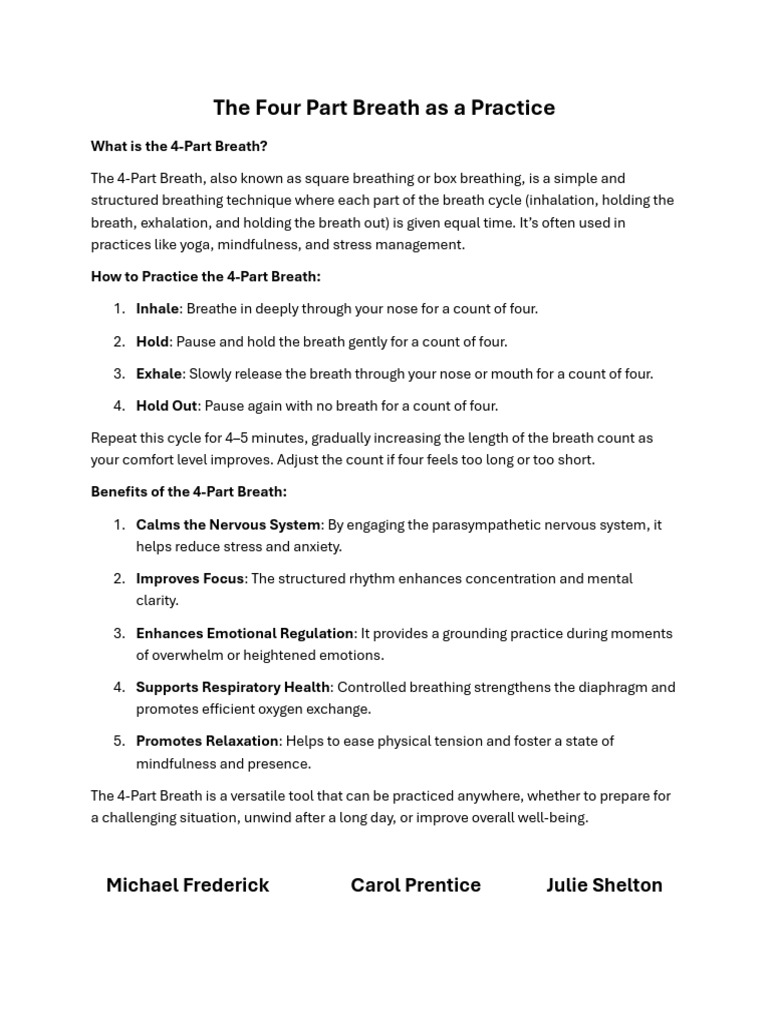 The Four Part Breath as a Practice

What is the 4-Part Breath?

The 4-Part Breath, also known as square breathing or box breathing, is a simple and structured breathing technique where each part of the breath cycle (inhalation, holding the breath, exhalation, and holding the breath out) is given equal time. It's often used in practices like yoga, mindfulness, and stress management.

How to Practice the 4-Part Breath:

1. Inhale: Breathe in deeply through your nose for a count of four.
2. Hold: Pause and hold the breath gently for a count of four.
3. Exhale: Slowly release the breath through your nose or mouth for a count of four.
4. Hold Out: Pause again with no breath for a count of four.

Repeat this cycle for 4–5 minutes, gradually increasing the length of the breath count as your comfort level improves. Adjust the count if four feels too long or too short.

Benefits of the 4-Part Breath:

1. Calms the Nervous System: By engaging the parasympathetic nervous system, it helps reduce stress and anxiety.
2. Improves Focus: The structured rhythm enhances concentration and mental clarity.
3. Enhances Emotional Regulation: It provides a grounding practice during moments of overwhelm or heightened emotions.
4. Supports Respiratory Health: Controlled breathing strengthens the diaphragm and promotes efficient oxygen exchange.
5. Promotes Relaxation: Helps to ease physical tension and foster a state of mindfulness and presence.

The 4-Part Breath is a versatile tool that can be practiced anywhere, whether to prepare for a challenging situation, unwind after a long day, or improve overall well-being.

Michael Frederick Carol Prentice Julie Shelton